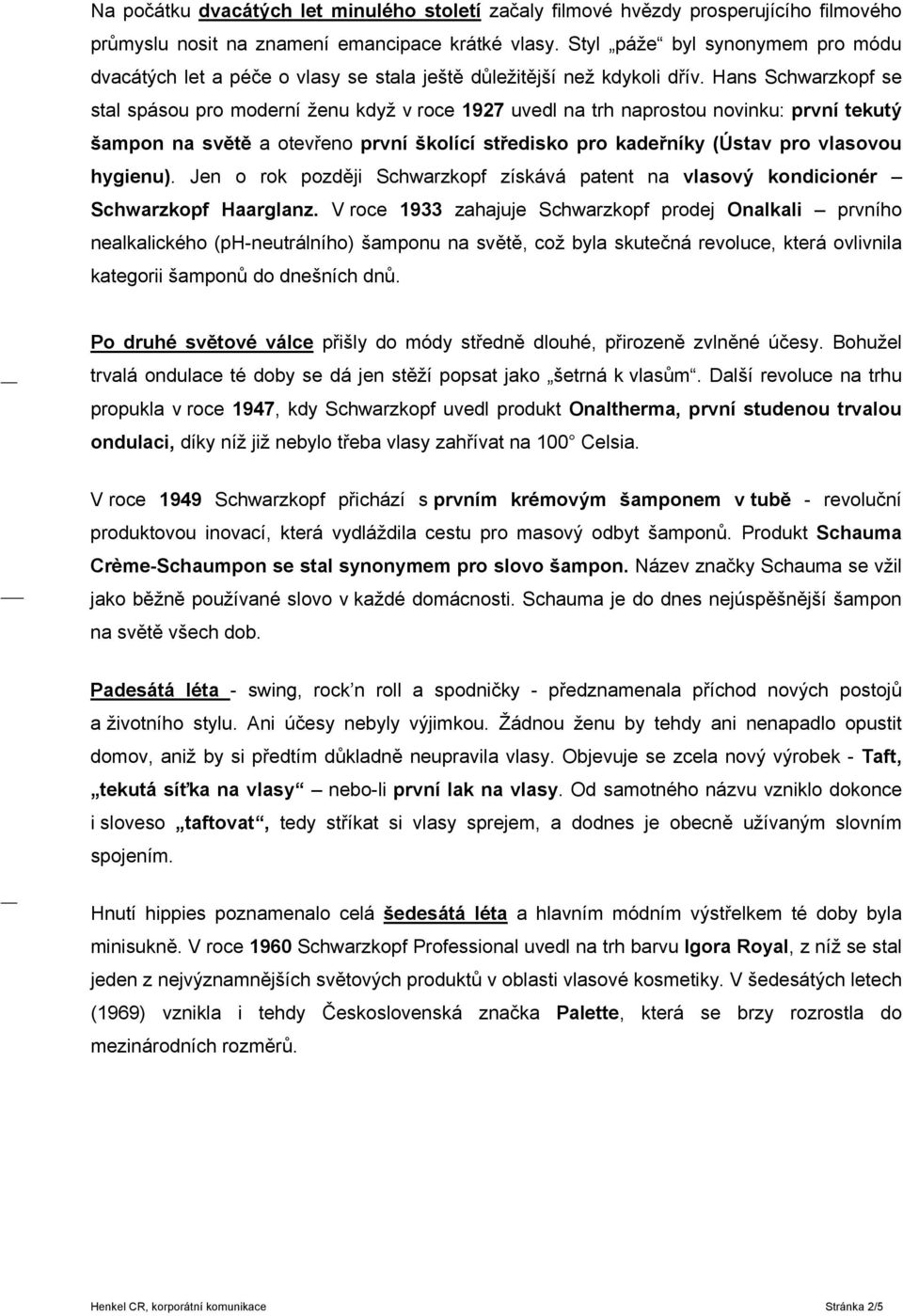 Na počátku dvacátých let minulého století začaly filmové hvězdy prosperujícího filmového průmyslu nosit na znamení emancipace krátké vlasy. Styl „páže“ byl synonymem pro módu dvacátých let a péče o vlasy se stala ještě důležitější než kdykoli dřív. Hans Schwarzkopf se stal spásou pro moderní ženu když v roce 1927 uvedl na trh naprostou novinku: první tekutý šampon na světě a otevřeno první školící středisko pro kadeřníky (Ústav pro vlasovou hygienu). Jen o rok později Schwarzkopf získává patent na vlasový kondicionér – Schwarzkopf Haarglanz. V roce 1933 zahajuje Schwarzkopf prodej Onalkali – prvního nealkalického (ph-neutrálního) šamponu na světě, což byla skutečná revoluce, která ovlivnila kategorii šamponů do dnešních dnů.

Po druhé světové válce přišly do módy středně dlouhé, přirozeně zvlněné účesy. Bohužel trvalá ondulace té doby se dá jen stěží popsat jako „šetrná k vlasům“. Další revoluce na trhu propukla v roce 1947, kdy Schwarzkopf uvedl produkt Onaltherma, první studenou trvalou ondulaci, díky níž již nebylo třeba vlasy zahřívat na 100° Celsia.

V roce 1949 Schwarzkopf přichází s prvním krémovým šamponem v tubě - revoluční produktovou inovací, která vydláždila cestu pro masový odbyt šamponů. Produkt Schauma Crème-Schaumpon se stal synonymem pro slovo šampon. Název značky Schauma se vžil jako běžně používané slovo v každé domácnosti. Schauma je do dnes nejúspěšnější šampon na světě všech dob.

Padesátá léta - swing, rock’n roll a spodničky - předznamenala příchod nových postojů a životního stylu. Ani účesy nebyly výjimkou. Žádnou ženu by tehdy ani nenapadlo opustit domov, aniž by si předtím důkladně neupravila vlasy. Objevuje se zcela nový výrobek - Taft, „tekutá síťka na vlasy“ – nebo-li první lak na vlasy. Od samotného názvu vzniklo dokonce i sloveso „taftovat“, tedy stříkat si vlasy sprejem, a dodnes je obecně užívaným slovním spojením.

Hnutí hippies poznamenalo celá šedesátá léta a hlavním módním výstřelkem té doby byla minisukně. V roce 1960 Schwarzkopf Professional uvedl na trh barvu Igora Royal, z níž se stal jeden z nejvýznamnějších světových produktů v oblasti vlasové kosmetiky. V šedesátých letech (1969) vznikla i tehdy Československá značka Palette, která se brzy rozrostla do mezinárodních rozměrů.

Henkel CR, korporátní komunikace Stránka 2/5